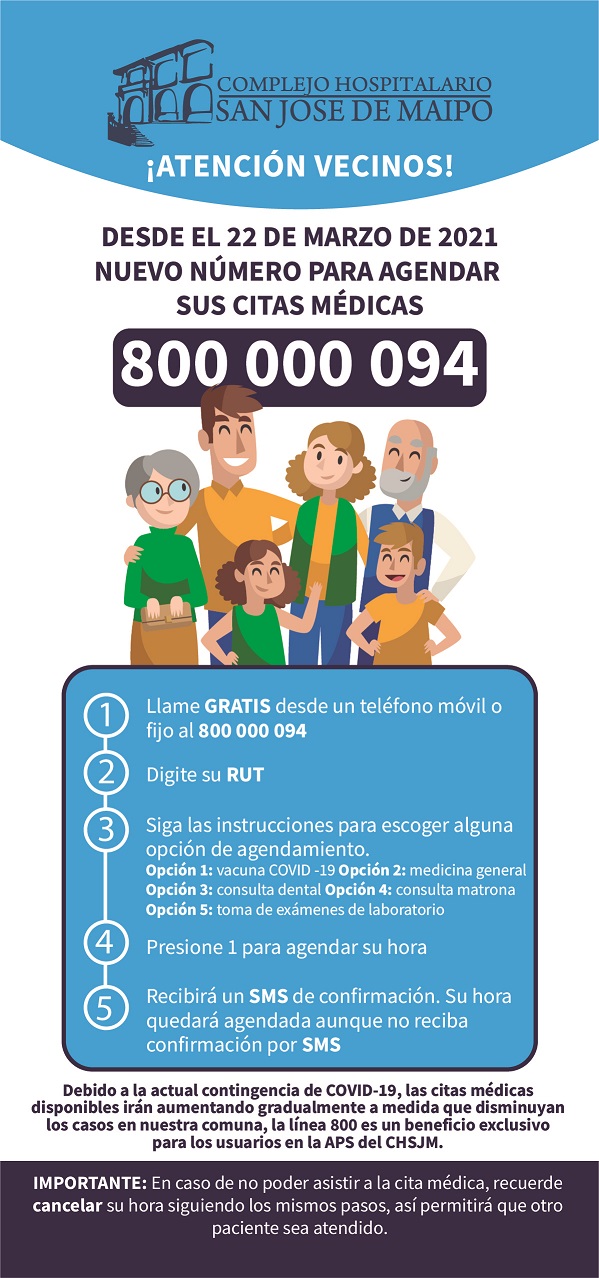 COMPLEJO HOSPITALARIO
SAN JOSE DE MAIPO

¡ATENCIÓN VECINOS!

DESDE EL 22 DE MARZO DE 2021
NUEVO NÚMERO PARA AGENDAR
SUS CITAS MÉDICAS

800 000 094

1 Llame GRATIS desde un teléfono móvil o fijo al 800 000 094

2 Digite su RUT

3 Siga las instrucciones para escoger alguna opción de agendamiento.
Opción 1: vacuna COVID -19 Opción 2: medicina general
Opción 3: consulta dental Opción 4: consulta matrona
Opción 5: toma de exámenes de laboratorio

4 Presione 1 para agendar su hora

5 Recibirá un SMS de confirmación. Su hora quedará agendada aunque no reciba confirmación por SMS

Debido a la actual contingencia de COVID-19, las citas médicas disponibles irán aumentando gradualmente a medida que disminuyan los casos en nuestra comuna, la línea 800 es un beneficio exclusivo para los usuarios en la APS del CHSJM.

IMPORTANTE: En caso de no poder asistir a la cita médica, recuerde cancelar su hora siguiendo los mismos pasos, así permitirá que otro paciente sea atendido.